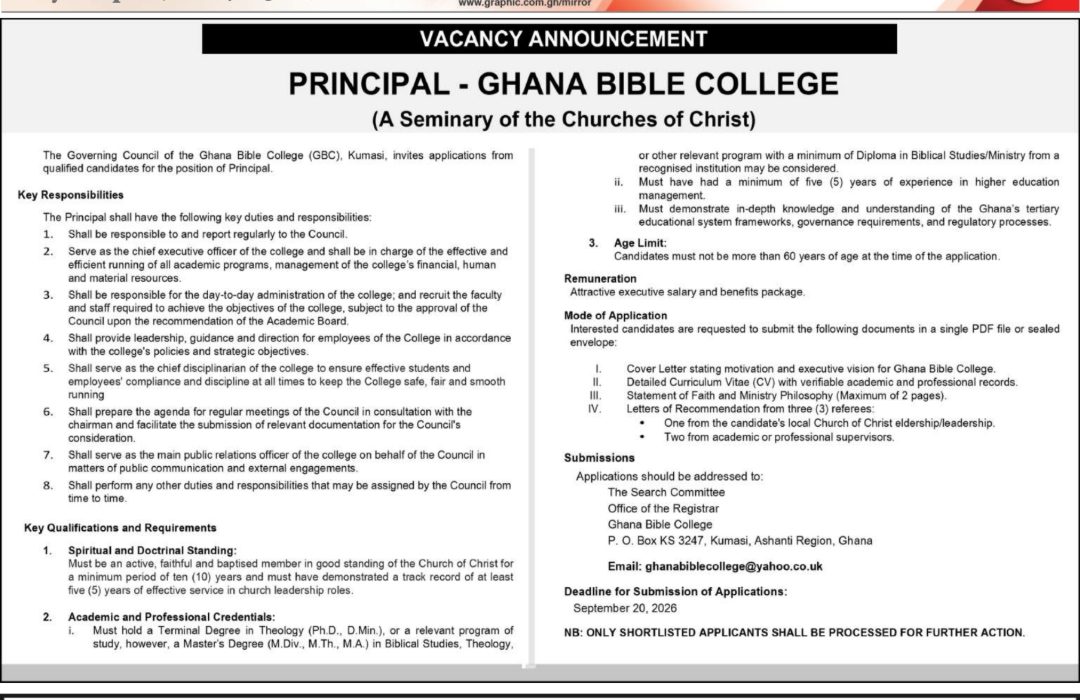 www.graphic.com.gh/mirror

VACANCY ANNOUNCEMENT

PRINCIPAL - GHANA BIBLE COLLEGE

(A Seminary of the Churches of Christ)

The Governing Council of the Ghana Bible College (GBC), Kumasi, invites applications from qualified candidates for the position of Principal.

Key Responsibilities

The Principal shall have the following key duties and responsibilities:

1. Shall be responsible to and report regularly to the Council.
2. Serve as the chief executive officer of the college and shall be in charge of the effective and efficient running of all academic programs, management of the college's financial, human and material resources.
3. Shall be responsible for the day-to-day administration of the college; and recruit the faculty and staff required to achieve the objectives of the college, subject to the approval of the Council upon the recommendation of the Academic Board.
4. Shall provide leadership, guidance and direction for employees of the College in accordance with the college's policies and strategic objectives.
5. Shall serve as the chief disciplinarian of the college to ensure effective students and employees' compliance and discipline at all times to keep the College safe, fair and smooth running
6. Shall prepare the agenda for regular meetings of the Council in consultation with the chairman and facilitate the submission of relevant documentation for the Council's consideration.
7. Shall serve as the main public relations officer of the college on behalf of the Council in matters of public communication and external engagements.
8. Shall perform any other duties and responsibilities that may be assigned by the Council from time to time.

Key Qualifications and Requirements

1. Spiritual and Doctrinal Standing:
Must be an active, faithful and baptised member in good standing of the Church of Christ for a minimum period of ten (10) years and must have demonstrated a track record of at least five (5) years of effective service in church leadership roles.

2. Academic and Professional Credentials:
i. Must hold a Terminal Degree in Theology (Ph.D., D.Min.), or a relevant program of study, however, a Master's Degree (M.Div., M.Th., M.A.) in Biblical Studies, Theology, or other relevant program with a minimum of Diploma in Biblical Studies/Ministry from a recognised institution may be considered.
ii. Must have had a minimum of five (5) years of experience in higher education management.
iii. Must demonstrate in-depth knowledge and understanding of the Ghana's tertiary educational system frameworks, governance requirements, and regulatory processes.

3. Age Limit:
Candidates must not be more than 60 years of age at the time of the application.

Remuneration
Attractive executive salary and benefits package.

Mode of Application
Interested candidates are requested to submit the following documents in a single PDF file or sealed envelope:

I. Cover Letter stating motivation and executive vision for Ghana Bible College.
II. Detailed Curriculum Vitae (CV) with verifiable academic and professional records.
III. Statement of Faith and Ministry Philosophy (Maximum of 2 pages).
IV. Letters of Recommendation from three (3) referees:
• One from the candidate's local Church of Christ eldership/leadership.
• Two from academic or professional supervisors.

Submissions
Applications should be addressed to:
The Search Committee
Office of the Registrar
Ghana Bible College
P. O. Box KS 3247, Kumasi, Ashanti Region, Ghana

Email: ghanabiblecollege@yahoo.co.uk

Deadline for Submission of Applications:
September 20, 2026

NB: ONLY SHORTLISTED APPLICANTS SHALL BE PROCESSED FOR FURTHER ACTION.